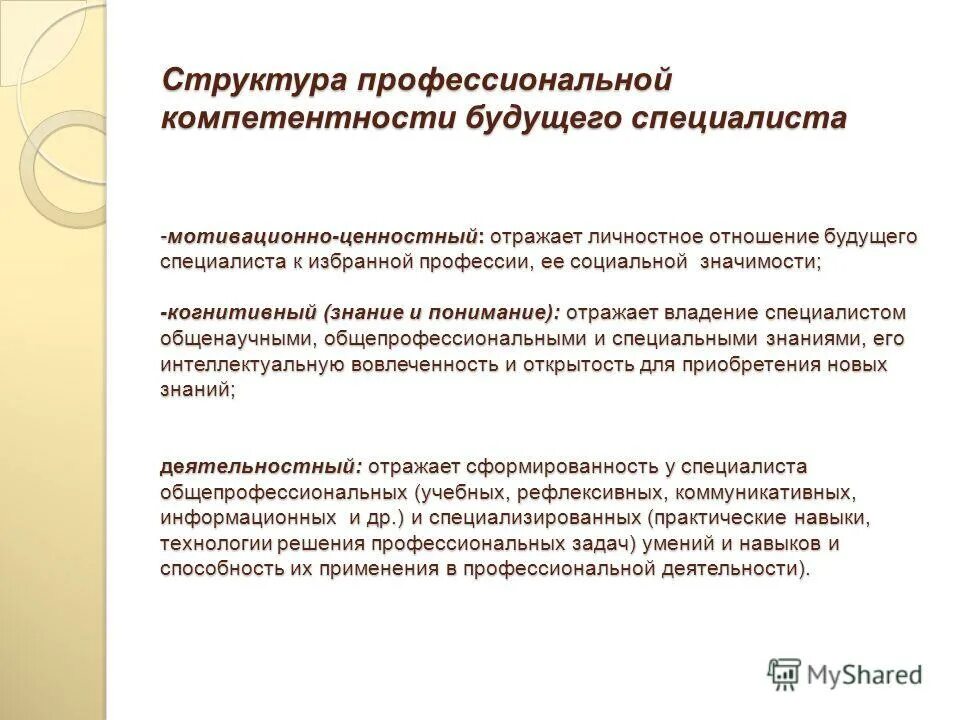 Структура профессиональной компетентности будущего специалиста

-мотивационно-ценностный: отражает личностное отношение будущего специалиста к избранной профессии, ее социальной значимости;

-когнитивный (знание и понимание): отражает владение специалистом общенаучными, общепрофессиональными и специальными знаниями, его интеллектуальную вовлеченность и открытость для приобретения новых знаний;

деятельностный: отражает сформированность у специалиста общепрофессиональных (учебных, рефлексивных, коммуникативных, информационных и др.) и специализированных (практические навыки, технологии решения профессиональных задач) умений и навыков и способность их применения в профессиональной деятельности).

MyShared